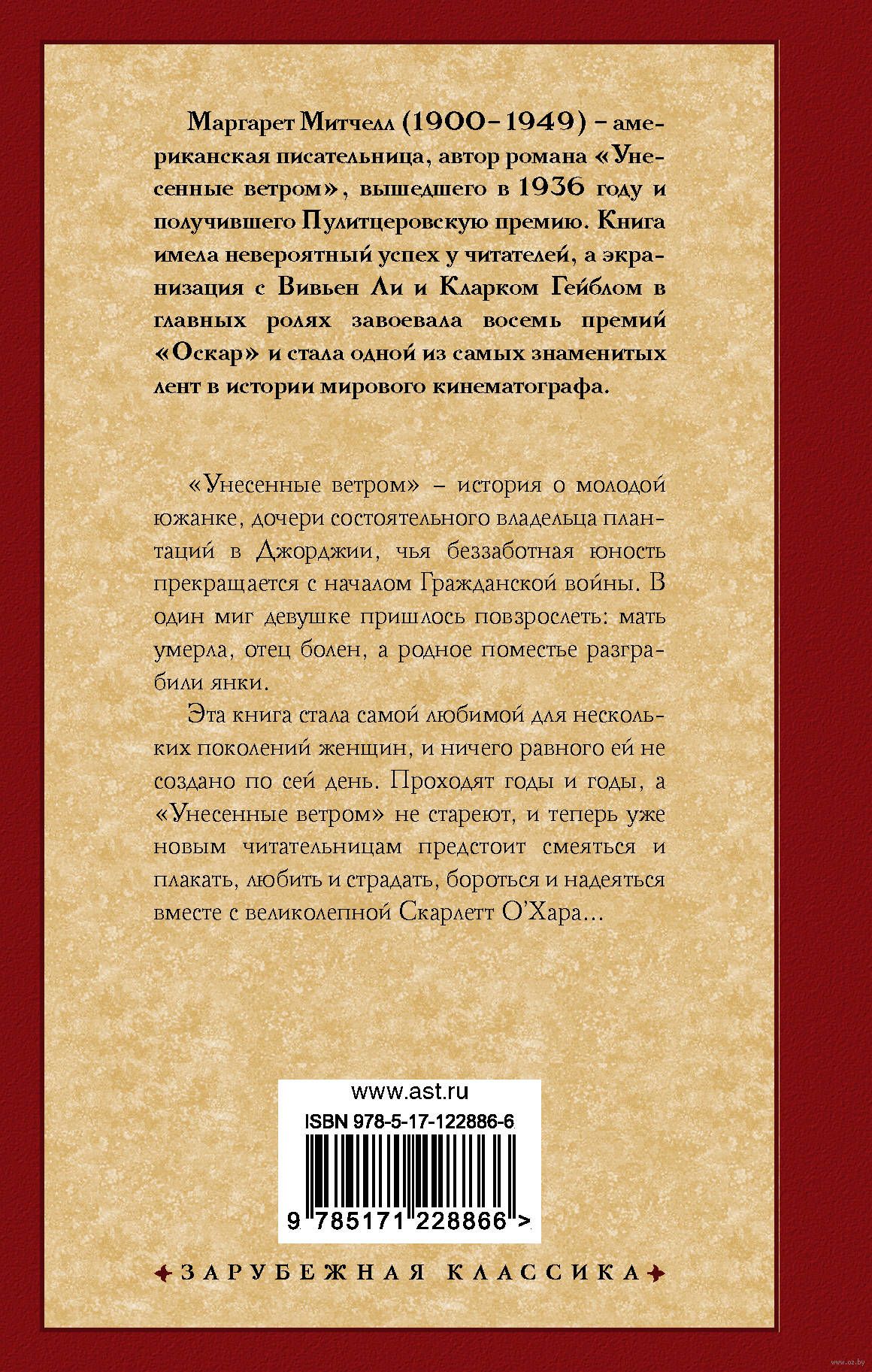 Маргарет Митчелл (1900–1949) – американская писательница, автор романа «Унесенные ветром», вышедшего в 1936 году и получившего Пулитцеровскую премию. Книга имела невероятный успех у читателей, а экранизация с Вивьен Ли и Кларком Гейблом в главных ролях завоевала восемь премий «Оскар» и стала одной из самых знаменитых лент в истории мирового кинематографа.

«Унесенные ветром» – история о молодой южанке, дочери состоятельного владельца плантаций в Джорджии, чья беззаботная юность прекращается с началом Гражданской войны. В один миг девушке пришлось повзрослеть: мать умерла, отец болен, а родное поместье разграбили янки.

Эта книга стала самой любимой для нескольких поколений женщин, и ничего равного ей не создано по сей день. Проходят годы и годы, а «Унесенные ветром» не стареют, и теперь уже новым читательницам предстоит смеяться и плакать, любить и страдать, бороться и надеяться вместе с великолепной Скарлетт О'Хара...

www.ast.ru
ISBN 978-5-17-122886-6
9 785171 228866 >

ЗАРУБЕЖНАЯ КЛАССИКА